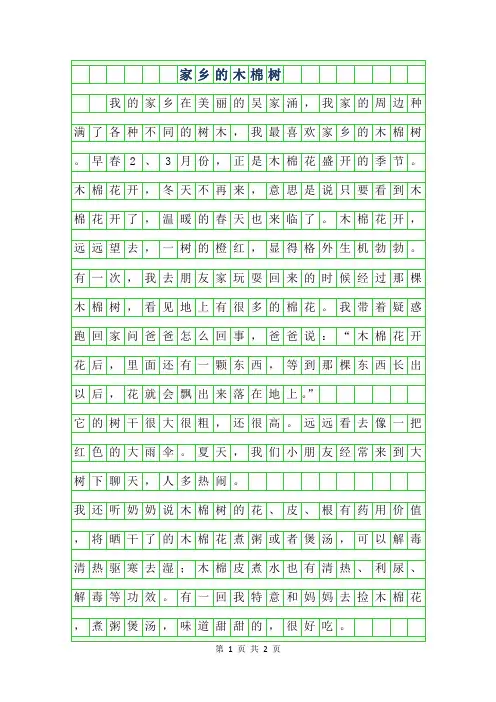 家乡的木棉树

我的家乡在美丽的吴家涌，我家的周边种满了各种不同的树木，我最喜欢家乡的木棉树。早春2、3月份，正是木棉花盛开的季节。木棉花开，冬天不再来，意思是说只要看到木棉花开了，温暖的春天也来临了。木棉花开，远远望去，一树的橙红，显得格外生机勃勃。有一次，我去朋友家玩耍回来的时候经过那棵木棉树，看见地上有很多的棉花。我带着疑惑跑回家问爸爸怎么回事，爸爸说：“木棉花开花后，里面还有一颗东西，等到那棵东西长出以后，花就会飘出来落在地上。”

它的树干很大很粗，还很高。远远看去像一把红色的大雨伞。夏天，我们小朋友经常来到大树下聊天，人多热闹。

我还听奶奶说木棉树的花、皮、根有药用价值，将晒干了的木棉花煮粥或者煲汤，可以解毒清热驱寒去湿；木棉皮煮水也有清热、利尿、解毒等功效。有一回我特意和妈妈去捡木棉花，煮粥煲汤，味道甜甜的，很好吃。

第 1 页 共 2 页